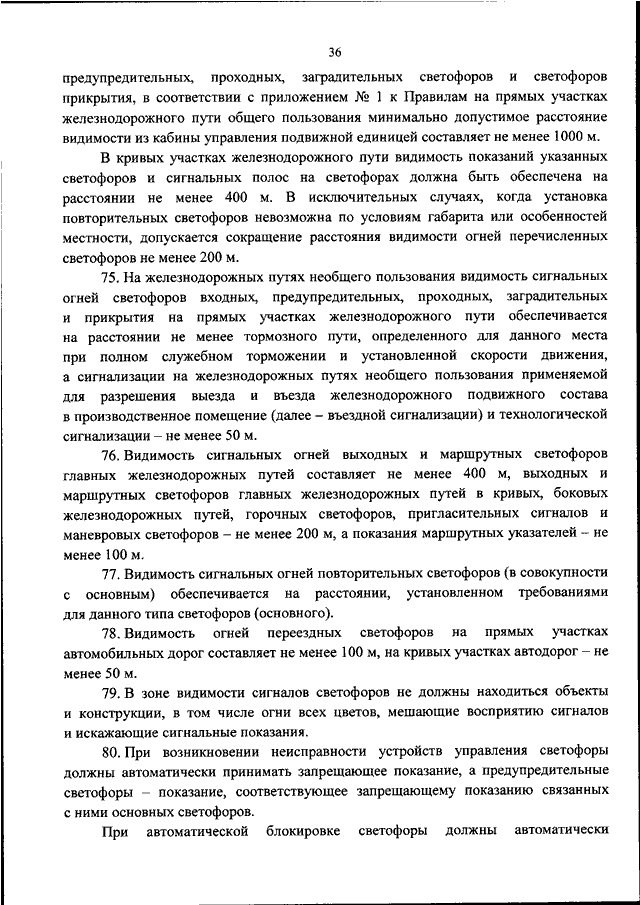 36

предупредительных, проходных, заградительных светофоров и светофоров прикрытия, в соответствии с приложением № 1 к Правилам на прямых участках железнодорожного пути общего пользования минимально допустимое расстояние видимости из кабины управления подвижной единицей составляет не менее 1000 м.

В кривых участках железнодорожного пути видимость показаний указанных светофоров и сигнальных полос на светофорах должна быть обеспечена на расстоянии не менее 400 м. В исключительных случаях, когда установка повторительных светофоров невозможна по условиям габарита или особенностей местности, допускается сокращение расстояния видимости огней перечисленных светофоров не менее 200 м.

75. На железнодорожных путях необщего пользования видимость сигнальных огней светофоров входных, предупредительных, проходных, заградительных и прикрытия на прямых участках железнодорожного пути обеспечивается на расстоянии не менее тормозного пути, определенного для данного места при полном служебном торможении и установленной скорости движения, а сигнализации на железнодорожных путях необщего пользования применяемой для разрешения выезда и въезда железнодорожного подвижного состава в производственное помещение (далее – въездной сигнализации) и технологической сигнализации – не менее 50 м.

76. Видимость сигнальных огней выходных и маршрутных светофоров главных железнодорожных путей составляет не менее 400 м, выходных и маршрутных светофоров главных железнодорожных путей в кривых, боковых железнодорожных путей, горочных светофоров, пригласительных сигналов и маневровых светофоров – не менее 200 м, а показания маршрутных указателей – не менее 100 м.

77. Видимость сигнальных огней повторительных светофоров (в совокупности с основным) обеспечивается на расстоянии, установленном требованиями для данного типа светофоров (основного).

78. Видимость огней переездных светофоров на прямых участках автомобильных дорог составляет не менее 100 м, на кривых участках автодорог – не менее 50 м.

79. В зоне видимости сигналов светофоров не должны находиться объекты и конструкции, в том числе огни всех цветов, мешающие восприятию сигналов и искажающие сигнальные показания.

80. При возникновении неисправности устройств управления светофоры должны автоматически принимать запрещающее показание, а предупредительные светофоры – показание, соответствующее запрещающему показанию связанных с ними основных светофоров.

При автоматической блокировке светофоры должны автоматически